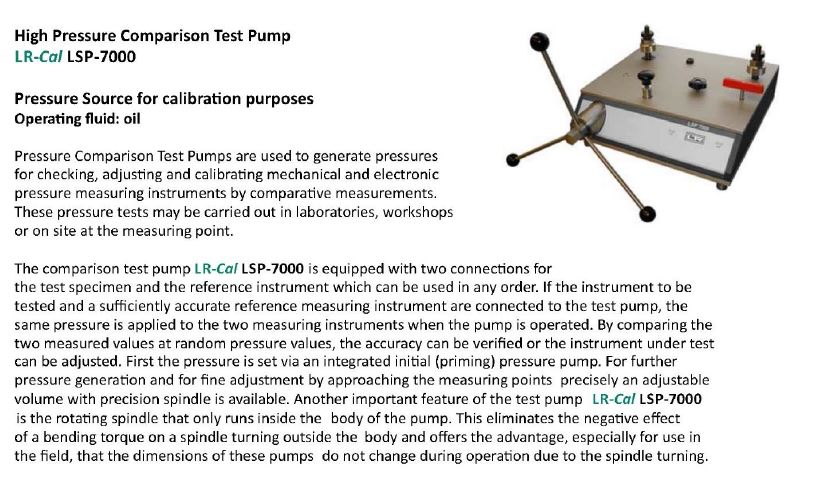 High Pressure Comparison Test Pump
LR-Cal LSP-7000

Pressure Source for calibration purposes
Operating fluid: oil

Pressure Comparison Test Pumps are used to generate pressures for checking, adjusting and calibrating mechanical and electronic pressure measuring instruments by comparative measurements. These pressure tests may be carried out in laboratories, workshops or on site at the measuring point.

The comparison test pump LR-Cal LSP-7000 is equipped with two connections for the test specimen and the reference instrument which can be used in any order. If the instrument to be tested and a sufficiently accurate reference measuring instrument are connected to the test pump, the same pressure is applied to the two measuring instruments when the pump is operated. By comparing the two measured values at random pressure values, the accuracy can be verified or the instrument under test can be adjusted. First the pressure is set via an integrated initial (priming) pressure pump. For further pressure generation and for fine adjustment by approaching the measuring points precisely an adjustable volume with precision spindle is available. Another important feature of the test pump LR-Cal LSP-7000 is the rotating spindle that only runs inside the body of the pump. This eliminates the negative effect of a bending torque on a spindle turning outside the body and offers the advantage, especially for use in the field, that the dimensions of these pumps do not change during operation due to the spindle turning.